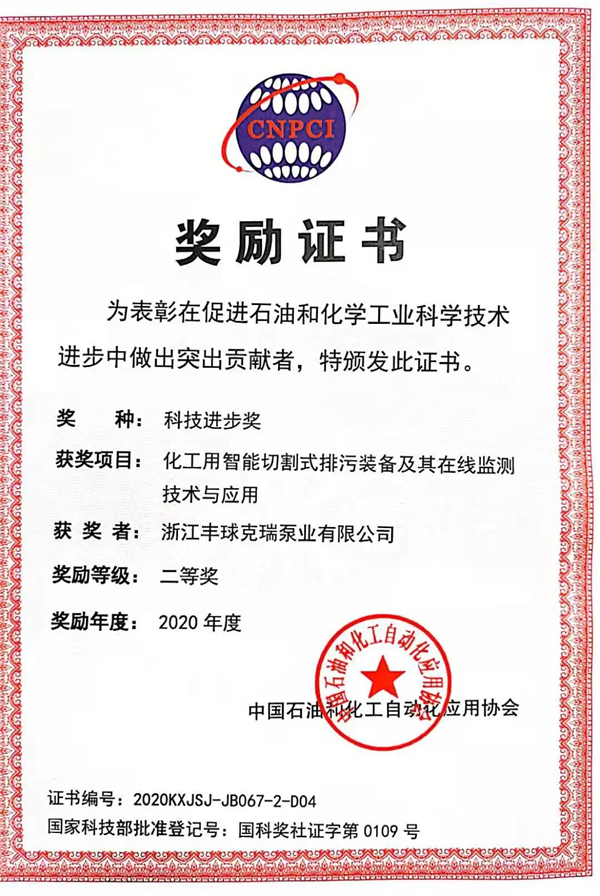 CNPCI

奖励证书

为表彰在促进石油和化学工业科学技术进步中做出突出贡献者，特颁发此证书。

奖　　种：科技进步奖

获奖项目：化工用智能切割式排污装备及其在线监测技术与应用

获 奖 者：浙江丰球克瑞泵业有限公司

奖励等级：二等奖

奖励年度：2020 年度

中国石油和化工自动化应用协会

中国石油和化工自动化应用协会

证书编号：2020KXJSJ-JB067-2-D04

国家科技部批准登记号：国科奖社证字第 0109 号